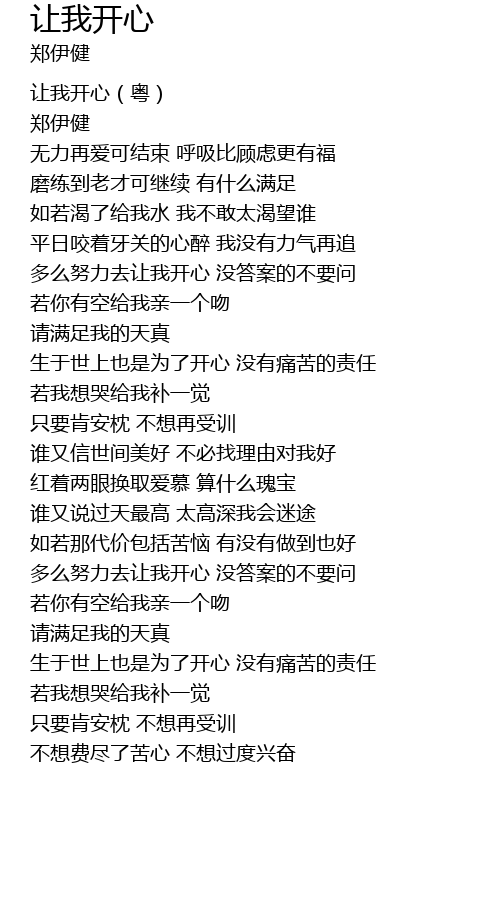 让我开心
郑伊健

让我开心（粤）
郑伊健
无力再爱可结束 呼吸比顾虑更有福
磨练到老才可继续 有什么满足
如若渴了给我水 我不敢太渴望谁
平日咬着牙关的心醉 我没有力气再追
多么努力去让我开心 没答案的不要问
若你有空给我亲一个吻
请满足我的天真
生于世上也是为了开心 没有痛苦的责任
若我想哭给我补一觉
只要肯安枕 不想再受训
谁又信世间美好 不必找理由对我好
红着两眼换取爱慕 算什么瑰宝
谁又说过天最高 太高深我会迷途
如若那代价包括苦恼 有没有做到也好
多么努力去让我开心 没答案的不要问
若你有空给我亲一个吻
请满足我的天真
生于世上也是为了开心 没有痛苦的责任
若我想哭给我补一觉
只要肯安枕 不想再受训
不想费尽了苦心 不想过度兴奋